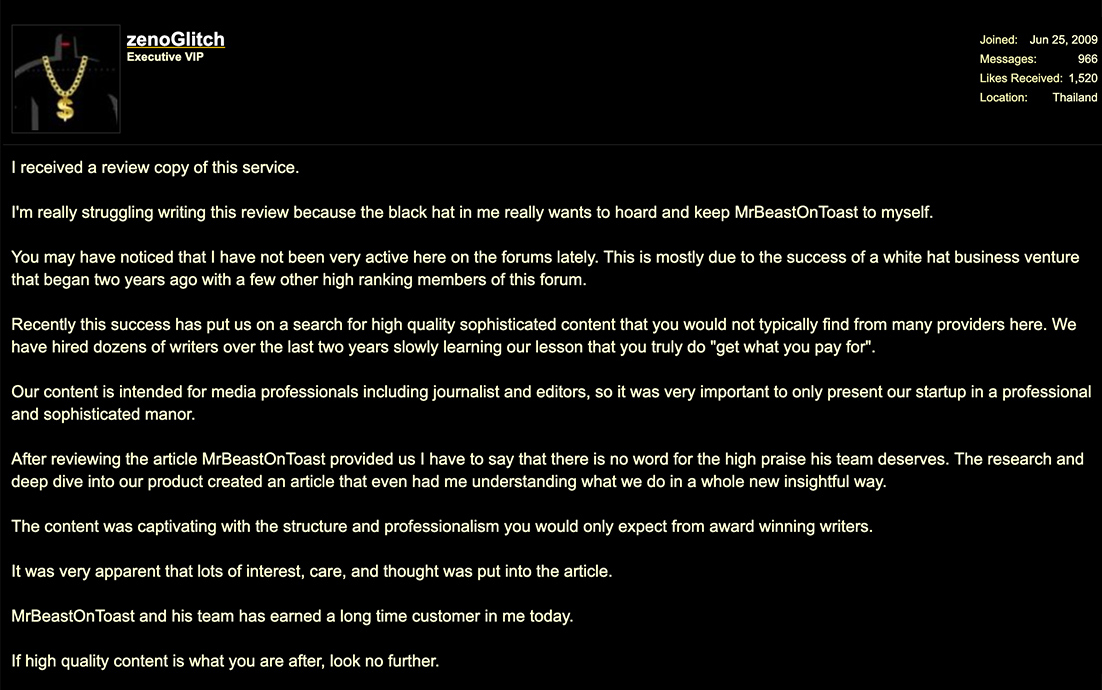 zenoGlitch
Executive VIP

Joined: Jun 25, 2009
Messages: 966
Likes Received: 1,520
Location: Thailand

I received a review copy of this service.

I'm really struggling writing this review because the black hat in me really wants to hoard and keep MrBeastOnToast to myself.

You may have noticed that I have not been very active here on the forums lately. This is mostly due to the success of a white hat business venture that began two years ago with a few other high ranking members of this forum.

Recently this success has put us on a search for high quality sophisticated content that you would not typically find from many providers here. We have hired dozens of writers over the last two years slowly learning our lesson that you truly do "get what you pay for".

Our content is intended for media professionals including journalist and editors, so it was very important to only present our startup in a professional and sophisticated manor.

After reviewing the article MrBeastOnToast provided us I have to say that there is no word for the high praise his team deserves. The research and deep dive into our product created an article that even had me understanding what we do in a whole new insightful way.

The content was captivating with the structure and professionalism you would only expect from award winning writers.

It was very apparent that lots of interest, care, and thought was put into the article.

MrBeastOnToast and his team has earned a long time customer in me today.

If high quality content is what you are after, look no further.